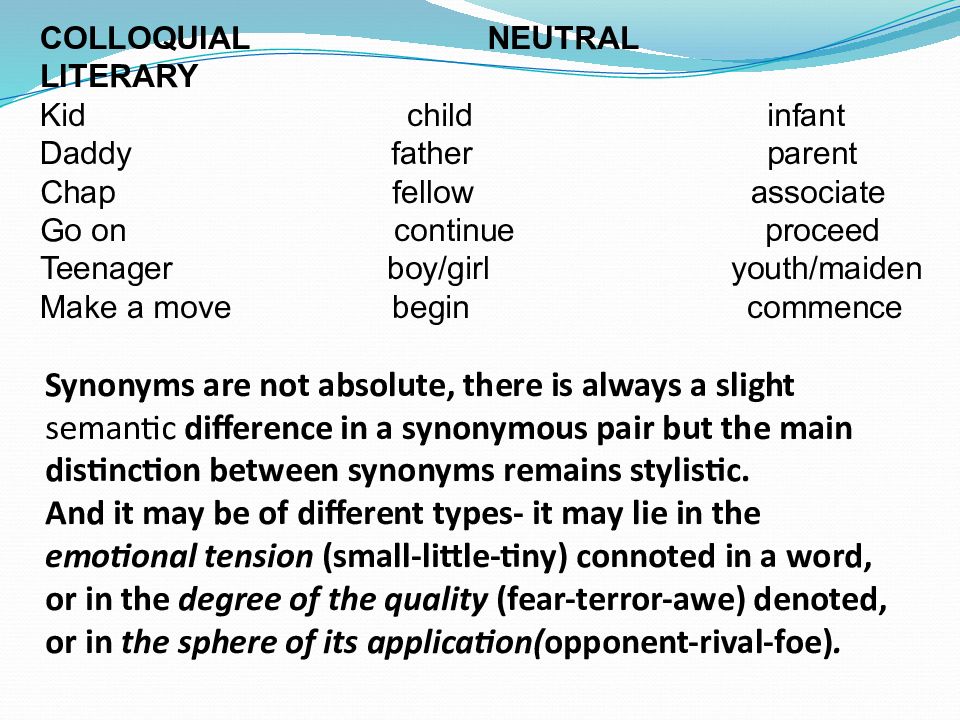 | COLLOQUIAL | NEUTRAL | LITERARY |
|---|---|---|
| Kid | child | infant |
| Daddy | father | parent |
| Chap | fellow | associate |
| Go on | continue | proceed |
| Teenager | boy/girl | youth/maiden |
| Make a move | begin | commence |

Synonyms are not absolute, there is always a slight semantic difference in a synonymous pair but the main distinction between synonyms remains stylistic.
And it may be of different types- it may lie in the emotional tension (small-little-tiny) connoted in a word, or in the degree of the quality (fear-terror-awe) denoted, or in the sphere of its application(opponent-rival-foe).